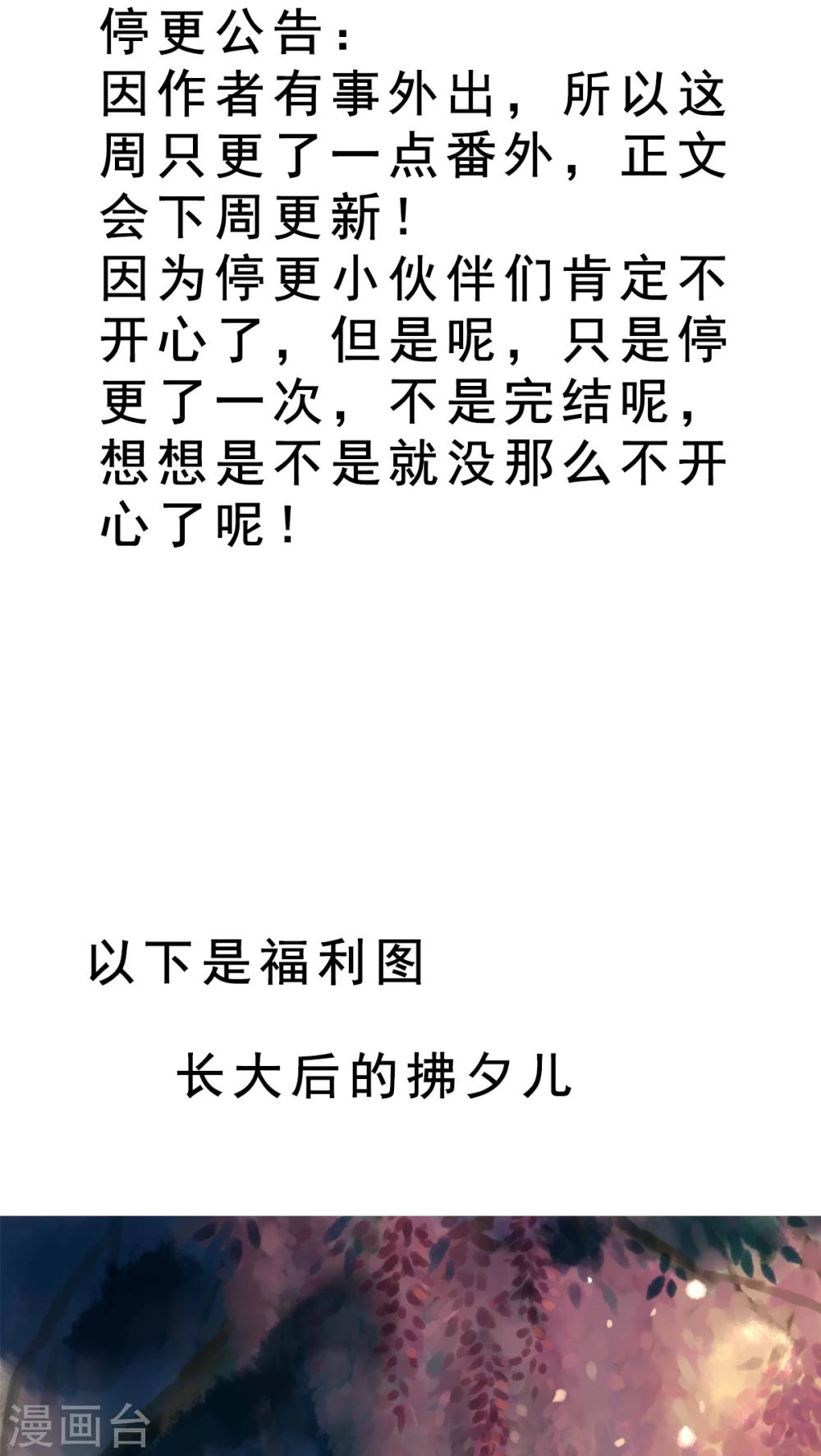 停更公告：

因作者有事外出，所以这周只更了一点番外，正文会下周更新！

因为停更小伙伴们肯定不开心了，但是呢，只是停更了一次，不是完结呢，想想是不是就没那么不开心了呢！

以下是福利图

长大后的拂夕儿

漫画台